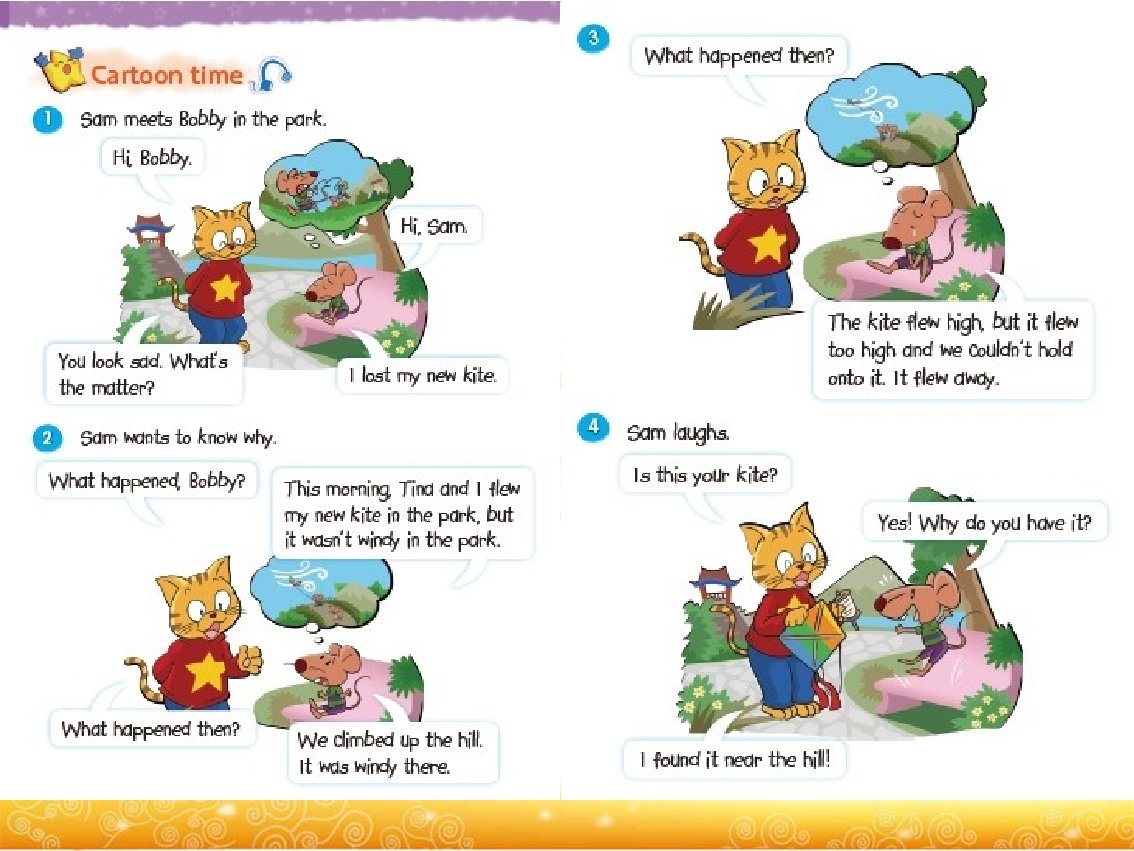 Cartoon time

1 Sam meets Bobby in the park.

Hi, Bobby.

Hi, Sam.

You look sad. What's the matter?

I lost my new kite.

2 Sam wants to know why.

What happened, Bobby?

This morning, Tina and I flew my new kite in the park, but it wasn't windy in the park.

What happened then?

We climbed up the hill. It was windy there.

3

What happened then?

The kite flew high, but it flew too high and we couldn't hold onto it. It flew away.

4 Sam laughs.

Is this your kite?

Yes! Why do you have it?

I found it near the hill!